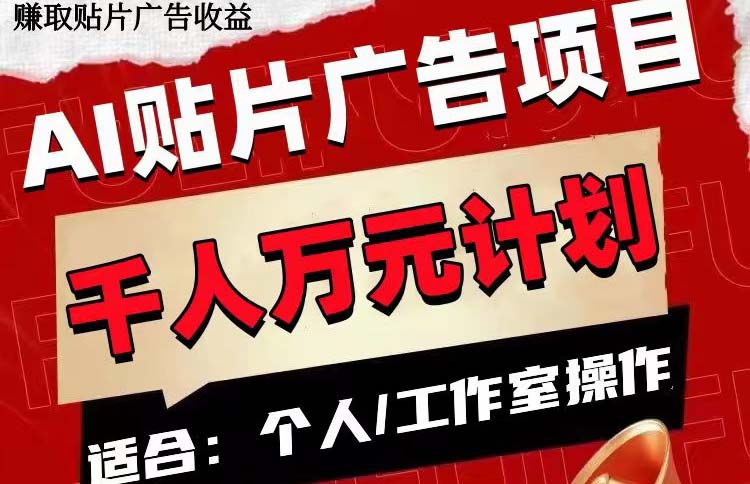 赚取贴片广告收益

AI贴片广告项目

千人万元计划

适合：个人/工作室操作